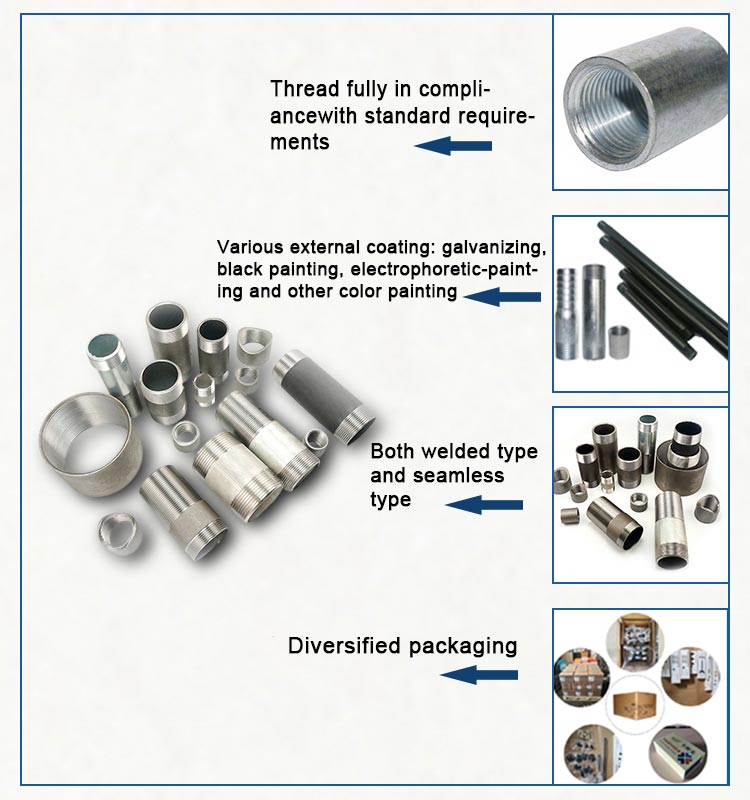 Thread fully in compliancewith standard requirements

Various external coating: galvanizing, black painting, electrophoretic-painting and other color painting

Both welded type and seamless type

Diversified packaging